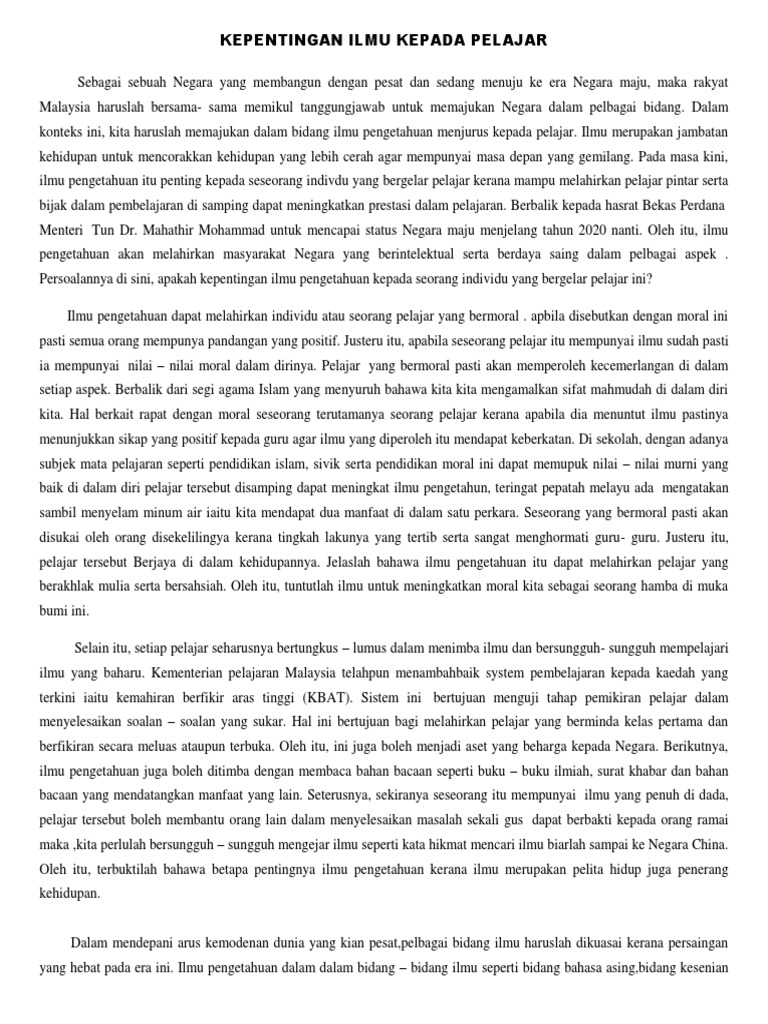 KEPENTINGAN ILMU KEPADA PELAJAR

Sebagai sebuah Negara yang membangun dengan pesat dan sedang menuju ke era Negara maju, maka rakyat Malaysia haruslah bersama- sama memikul tanggungjawab untuk memajukan Negara dalam pelbagai bidang. Dalam konteks ini, kita haruslah memajukan dalam bidang ilmu pengetahuan menjurus kepada pelajar. Ilmu merupakan jambatan kehidupan untuk mencorakkan kehidupan yang lebih cerah agar mempunyai masa depan yang gemilang. Pada masa kini, ilmu pengetahuan itu penting kepada seseorang indivdu yang bergelar pelajar kerana mampu melahirkan pelajar pintar serta bijak dalam pembelajaran di samping dapat meningkatkan prestasi dalam pelajaran. Berbalik kepada hasrat Bekas Perdana Menteri Tun Dr. Mahathir Mohammad untuk mencapai status Negara maju menjelang tahun 2020 nanti. Oleh itu, ilmu pengetahuan akan melahirkan masyarakat Negara yang berintelektual serta berdaya saing dalam pelbagai aspek . Persoalannya di sini, apakah kepentingan ilmu pengetahuan kepada seorang individu yang bergelar pelajar ini?

Ilmu pengetahuan dapat melahirkan individu atau seorang pelajar yang bermoral . apbila disebutkan dengan moral ini pasti semua orang mempunya pandangan yang positif. Justeru itu, apabila seseorang pelajar itu mempunyai ilmu sudah pasti ia mempunyai nilai – nilai moral dalam dirinya. Pelajar yang bermoral pasti akan memperoleh kecemerlangan di dalam setiap aspek. Berbalik dari segi agama Islam yang menyuruh bahawa kita kita mengamalkan sifat mahmudah di dalam diri kita. Hal berkait rapat dengan moral seseorang terutamanya seorang pelajar kerana apabila dia menuntut ilmu pastinya menunjukkan sikap yang positif kepada guru agar ilmu yang diperoleh itu mendapat keberkatan. Di sekolah, dengan adanya subjek mata pelajaran seperti pendidikan islam, sivik serta pendidikan moral ini dapat memupuk nilai – nilai murni yang baik di dalam diri pelajar tersebut disamping dapat meningkat ilmu pengetahun, teringat pepatah melayu ada mengatakan sambil menyelam minum air iaitu kita mendapat dua manfaat di dalam satu perkara. Seseorang yang bermoral pasti akan disukai oleh orang disekelilingya kerana tingkah lakunya yang tertib serta sangat menghormati guru- guru. Justeru itu, pelajar tersebut Berjaya di dalam kehidupannya. Jelaslah bahawa ilmu pengetahuan itu dapat melahirkan pelajar yang berakhlak mulia serta bersahsiah. Oleh itu, tuntutlah ilmu untuk meningkatkan moral kita sebagai seorang hamba di muka bumi ini.

Selain itu, setiap pelajar seharusnya bertungkus – lumus dalam menimba ilmu dan bersungguh- sungguh mempelajari ilmu yang baharu. Kementerian pelajaran Malaysia telahpun menambahbaik system pembelajaran kepada kaedah yang terkini iaitu kemahiran berfikir aras tinggi (KBAT). Sistem ini bertujuan menguji tahap pemikiran pelajar dalam menyelesaikan soalan – soalan yang sukar. Hal ini bertujuan bagi melahirkan pelajar yang berminda kelas pertama dan berfikiran secara meluas ataupun terbuka. Oleh itu, ini juga boleh menjadi aset yang beharga kepada Negara. Berikutnya, ilmu pengetahuan juga boleh ditimba dengan membaca bahan bacaan seperti buku – buku ilmiah, surat khabar dan bahan bacaan yang mendatangkan manfaat yang lain. Seterusnya, sekiranya seseorang itu mempunyai ilmu yang penuh di dada, pelajar tersebut boleh membantu orang lain dalam menyelesaikan masalah sekali gus dapat berbakti kepada orang ramai maka ,kita perlulah bersungguh – sungguh mengejar ilmu seperti kata hikmat mencari ilmu biarlah sampai ke Negara China. Oleh itu, terbuktilah bahawa betapa pentingnya ilmu pengetahuan kerana ilmu merupakan pelita hidup juga penerang kehidupan.

Dalam mendepani arus kemodenan dunia yang kian pesat,pelbagai bidang ilmu haruslah dikuasai kerana persaingan yang hebat pada era ini. Ilmu pengetahuan dalam dalam bidang – bidang ilmu seperti bidang bahasa asing,bidang kesenian